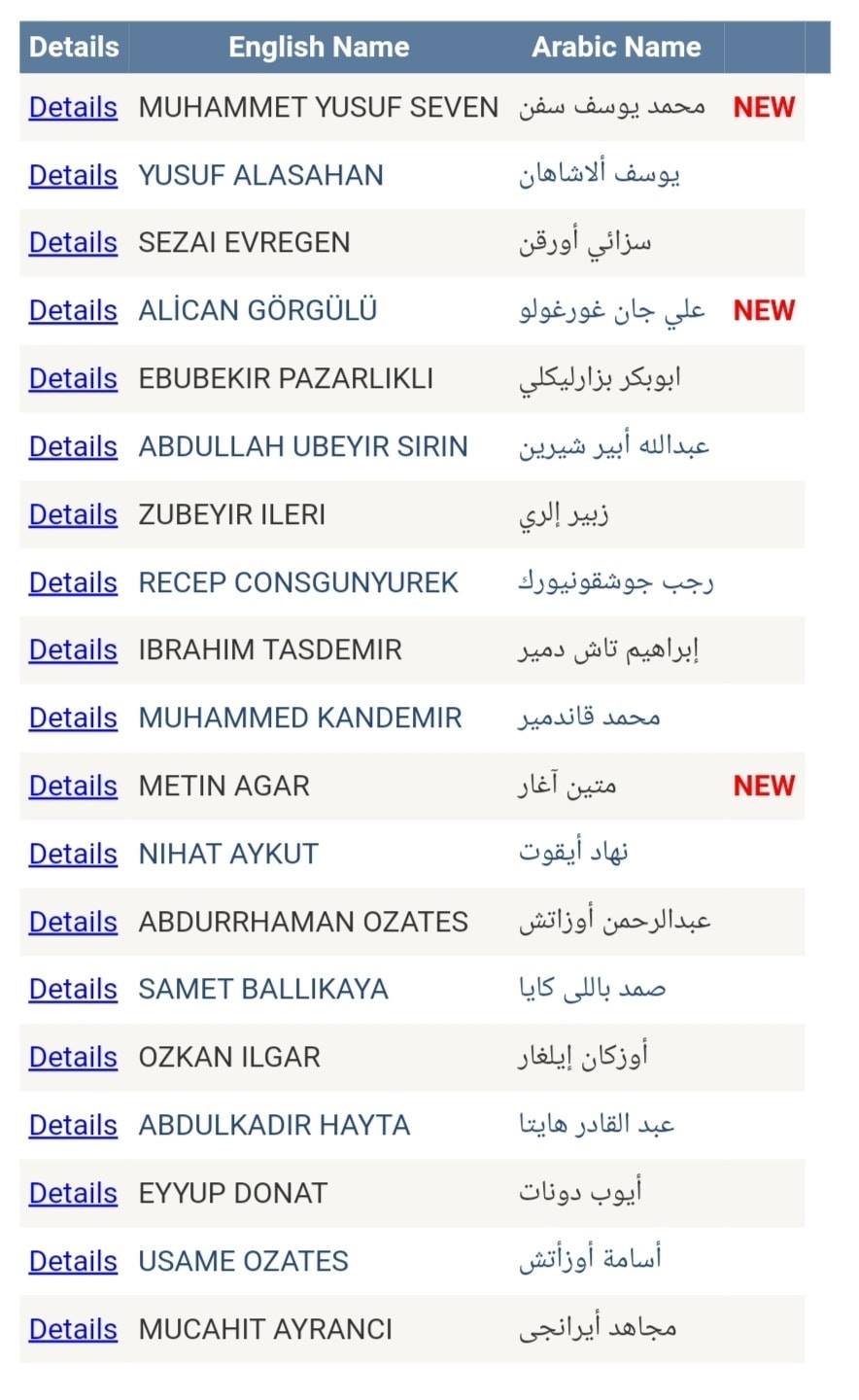 | Details | English Name | Arabic Name | |
|---|---|---|---|
| Details | MUHAMMET YUSUF SEVEN | محمد يوسف سفن | NEW |
| Details | YUSUF ALASAHAN | يوسف ألاشاهان | |
| Details | SEZAI EVREGEN | سزائي أورقن | |
| Details | ALİCAN GÖRGÜLÜ | علي جان غورغولو | NEW |
| Details | EBUBEKIR PAZARLIKLI | ابوبكر بزارليكلي | |
| Details | ABDULLAH UBEYIR SIRIN | عبدالله أبير شيرين | |
| Details | ZUBEYIR ILERI | زبير إلري | |
| Details | RECEP CONSGUNYUREK | رجب جوشقونيورك | |
| Details | IBRAHIM TASDEMIR | إبراهيم تاش دمير | |
| Details | MUHAMMED KANDEMIR | محمد قاندمير | |
| Details | METIN AGAR | متين آغار | NEW |
| Details | NIHAT AYKUT | نهاد أيقوت | |
| Details | ABDURRHAMAN OZATES | عبدالرحمن أوزاتش | |
| Details | SAMET BALLIKAYA | صمد باللى كايا | |
| Details | OZKAN ILGAR | أوزكان إيلغار | |
| Details | ABDULKADIR HAYTA | عبد القادر هايتا | |
| Details | EYYUP DONAT | أيوب دونات | |
| Details | USAME OZATES | أسامة أوزأتش | |
| Details | MUCAHIT AYRANCI | مجاهد أيرانجى | |